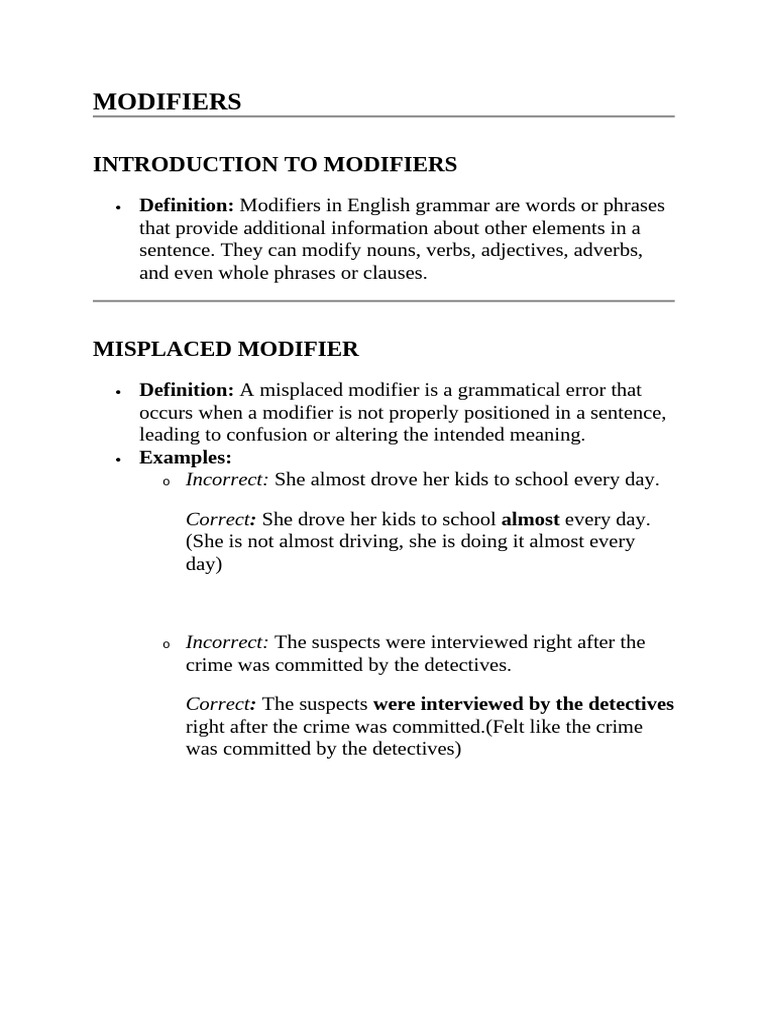 MODIFIERS

INTRODUCTION TO MODIFIERS

• Definition: Modifiers in English grammar are words or phrases that provide additional information about other elements in a sentence. They can modify nouns, verbs, adjectives, adverbs, and even whole phrases or clauses.

MISPLACED MODIFIER

• Definition: A misplaced modifier is a grammatical error that occurs when a modifier is not properly positioned in a sentence, leading to confusion or altering the intended meaning.
• Examples:
o Incorrect: She almost drove her kids to school every day.

Correct: She drove her kids to school almost every day. (She is not almost driving, she is doing it almost every day)

o Incorrect: The suspects were interviewed right after the crime was committed by the detectives.

Correct: The suspects were interviewed by the detectives right after the crime was committed.(Felt like the crime was committed by the detectives)